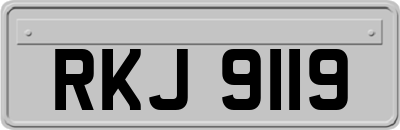 RKJ 9119